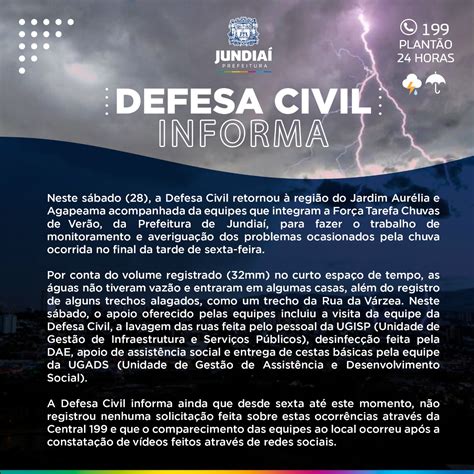 JUNDIAÍ
PREFEITURA

199
PLANTÃO
24 HORAS

DEFESA CIVIL
INFORMA

Neste sábado (28), a Defesa Civil retornou à região do Jardim Aurélia e Agapeama acompanhada da equipes que integram a Força Tarefa Chuvas de Verão, da Prefeitura de Jundiaí, para fazer o trabalho de monitoramento e averiguação dos problemas ocasionados pela chuva ocorrida no final da tarde de sexta-feira.

Por conta do volume registrado (32mm) no curto espaço de tempo, as águas não tiveram vazão e entraram em algumas casas, além do registro de alguns trechos alagados, como um trecho da Rua da Várzea. Neste sábado, o apoio oferecido pelas equipes incluiu a visita da equipe da Defesa Civil, a lavagem das ruas feita pelo pessoal da UGISP (Unidade de Gestão de Infraestrutura e Serviços Públicos), desinfecção feita pela DAE, apoio de assistência social e entrega de cestas básicas pela equipe da UGADS (Unidade de Gestão de Assistência e Desenvolvimento Social).

A Defesa Civil informa ainda que desde sexta até este momento, não registrou nenhuma solicitação feita sobre estas ocorrências através da Central 199 e que o comparecimento das equipes ao local ocorreu após a constatação de vídeos feitos através de redes sociais.